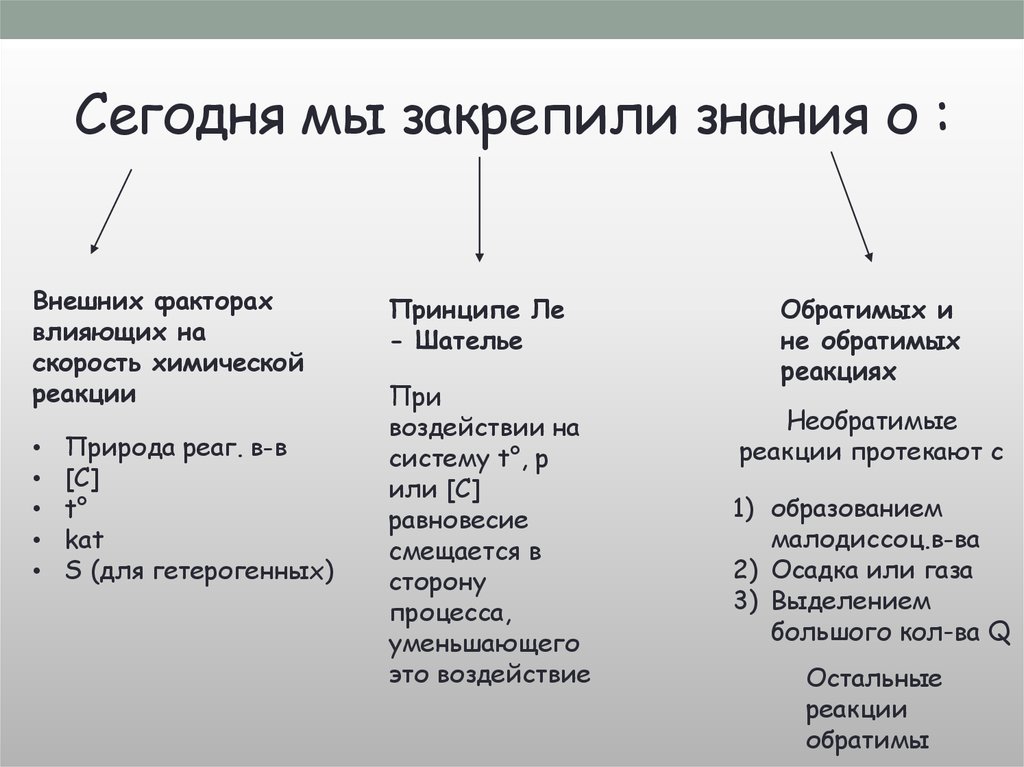 Сегодня мы закрепили знания о :

Внешних факторах влияющих на скорость химической реакции

• Природа реаг. в-в
• [C]
• t°
• kat
• S (для гетерогенных)

Принципе Ле - Шателье

При воздействии на систему t°, p или [C] равновесие смещается в сторону процесса, уменьшающего это воздействие

Обратимых и не обратимых реакциях

Необратимые реакции протекают с

1) образованием малодиссоц.в-ва
2) Осадка или газа
3) Выделением большого кол-ва Q

Остальные реакции обратимы